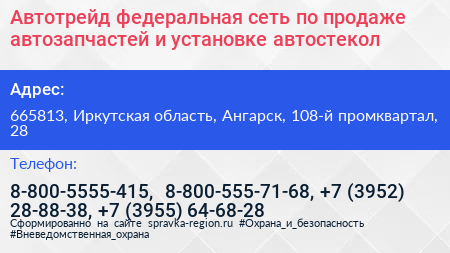 Автотрейд федеральная сеть по продаже автозапчастей и установке автостекол

Адрес:

665813, Иркутская область, Ангарск, 108-й промквартал, 28

Телефон:

8-800-5555-415, 8-800-555-71-68, +7 (3952) 28-88-38, +7 (3955) 64-68-28

Сформированно на сайте spravka-region.ru #Охрана_и_безопасность #Вневедомственная_охрана